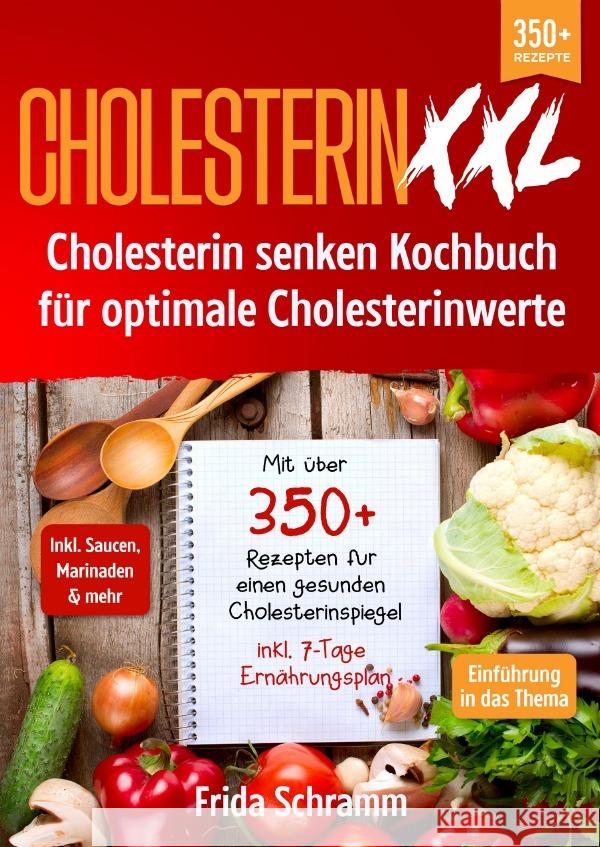 350+ REZEPTE

CHOLESTERIN XXL

Cholesterin senken Kochbuch für optimale Cholesterinwerte

Inkl. Saucen, Marinaden & mehr

Mit über 350+ Rezepten fur einen gesunden Cholesterinspiegel

inkl. 7-Tage Ernährungsplan

Einführung in das Thema

Frida Schramm